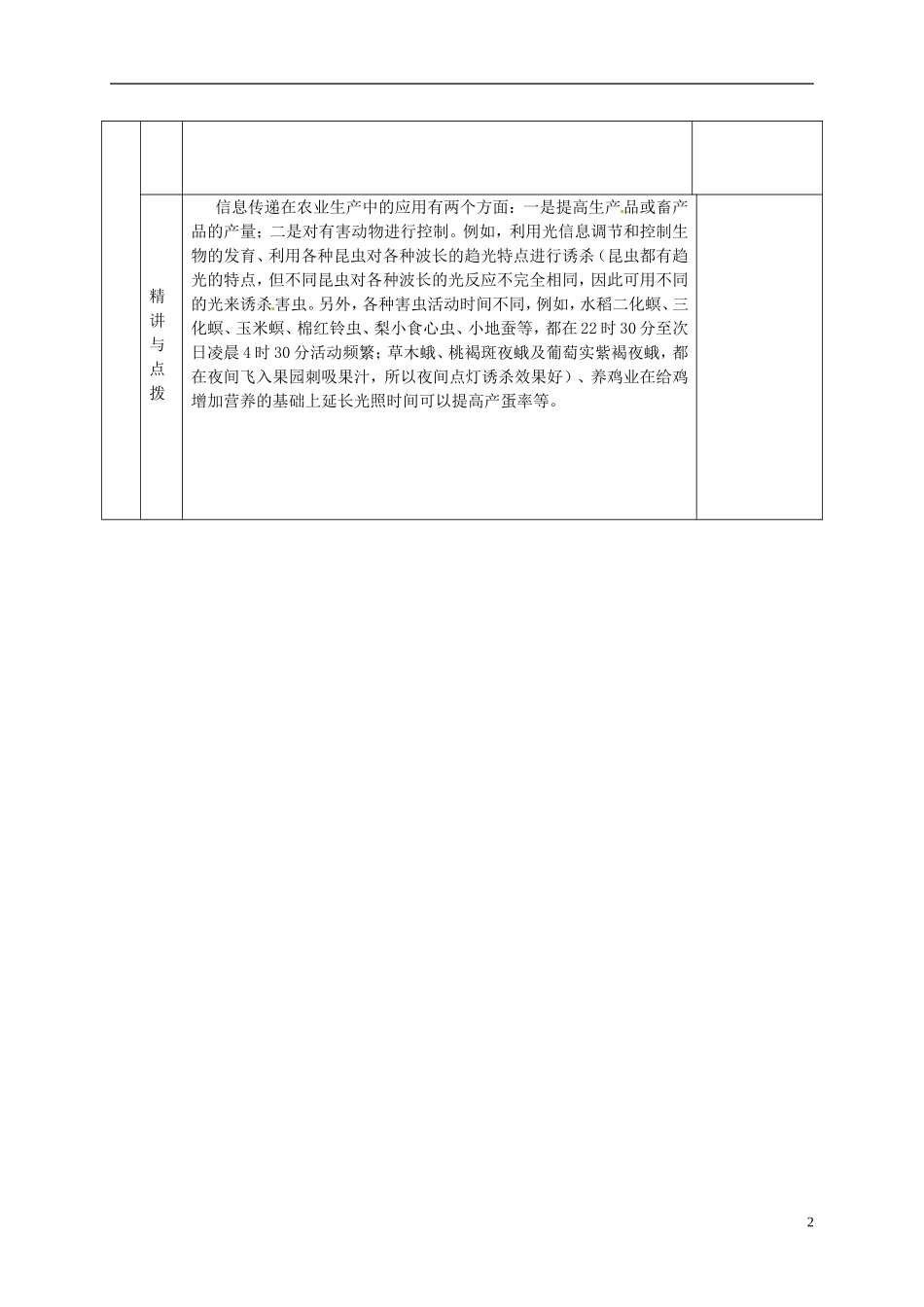 |  |  |  |  |
|---|---|---|---|
|  |  |  |  |
|  | 精讲与点拨 | 信息传递在农业生产中的应用有两个方面：一是提高生产品或畜产品的产量；二是对有害动物进行控制。例如，利用光信息调节和控制生物的发育、利用各种昆虫对各种波长的趋光特点进行诱杀（昆虫都有趋光的特点，但不同昆虫对各种波长的光反应不完全相同，因此可用不同的光来诱杀害虫。另外，各种害虫活动时间不同，例如，水稻二化螟、三化螟、玉米螟、棉红铃虫、梨小食心虫、小地蚕等，都在22时30分至次日凌晨4时30分活动频繁；草木蛾、桃褐斑夜蛾及葡萄实紫褐夜蛾，都在夜间飞入果园刺吸果汁，所以夜间点灯诱杀效果好）、养鸡业在给鸡增加营养的基础上延长光照时间可以提高产蛋率等。 |  |

2